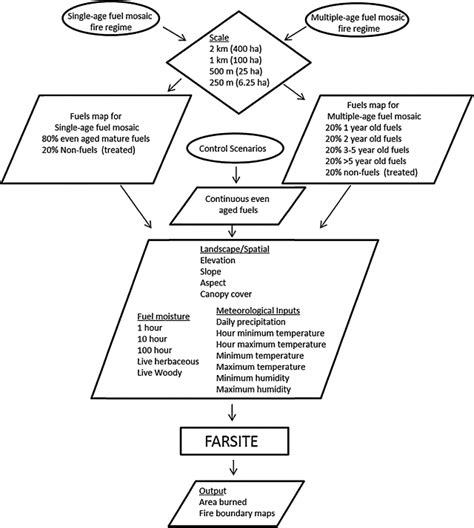 Single-age fuel mosaic fire regime

Multiple-age fuel mosaic fire regime

Scale
2 km (400 ha)
1 km (100 ha)
500 m (25 ha)
250 m (6.25 ha)

Fuels map for
Single-age fuel mosaic
80% even aged mature fuels
20% Non-fuels (treated)

Control Scenarios

Fuels map for
Multiple-age fuel mosaic
20% 1 year old fuels
20% 2 year old fuels
20% 3-5 year old fuels
20% >5 year old fuels
20% non-fuels (treated)

Continuous even aged fuels

Landscape/Spatial
Elevation
Slope
Aspect
Canopy cover

Fuel moisture
1 hour
10 hour
100 hour
Live herbaceous
Live Woody

Meteorological Inputs
Daily precipitation
Hour minimum temperature
Hour maximum temperature
Minimum temperature
Maximum temperature
Minimum humidity
Maximum humidity

FARSITE

Output
Area burned
Fire boundary maps